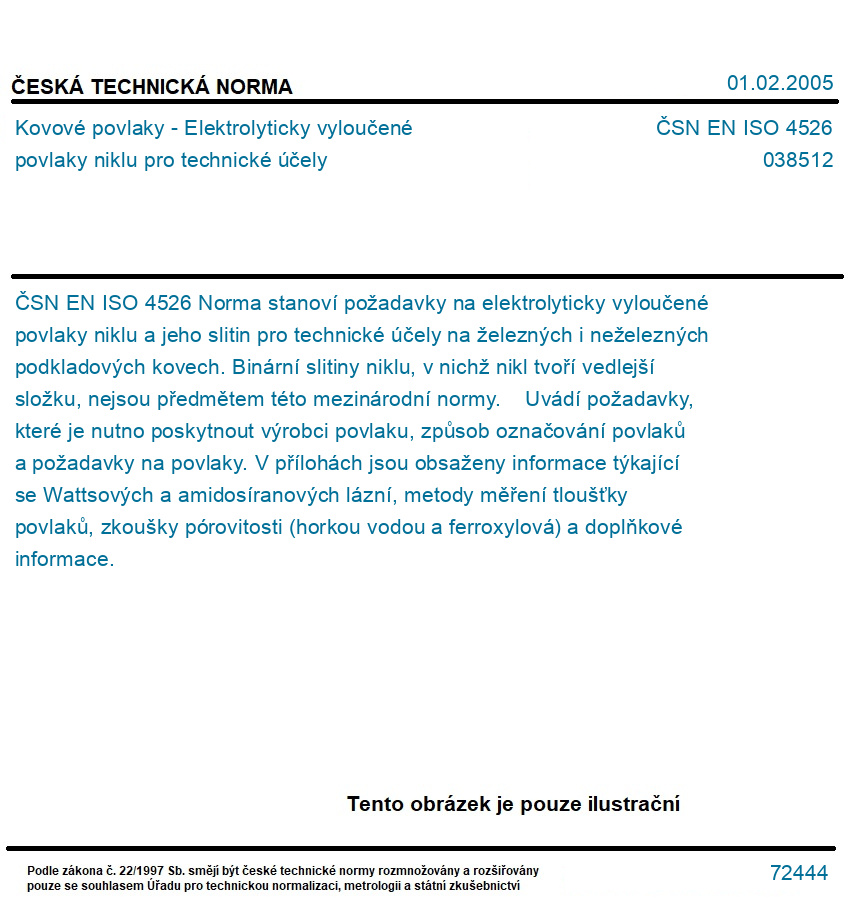 ČESKÁ TECHNICKÁ NORMA

01.02.2005

Kovové povlaky - Elektrolyticky vyloučené povlaky niklu pro technické účely

ČSN EN ISO 4526
038512

ČSN EN ISO 4526 Norma stanoví požadavky na elektrolyticky vyloučené povlaky niklu a jeho slitin pro technické účely na železných i neželezných podkladových kovech. Binární slitiny niklu, v nichž nikl tvoří vedlejší složku, nejsou předmětem této mezinárodní normy. Uvádí požadavky, které je nutno poskytnout výrobci povlaku, způsob označování povlaků a požadavky na povlaky. V přílohách jsou obsaženy informace týkající se Wattsových a amidosíranových lázní, metody měření tloušťky povlaků, zkoušky pórovitosti (horkou vodou a ferroxylová) a doplňkové informace.

Tento obrázek je pouze ilustrační

Podle zákona č. 22/1997 Sb. smějí být české technické normy rozmnožovány a rozšiřovány pouze se souhlasem Úřadu pro technickou normalizaci, metrologii a státní zkušebnictví

72444